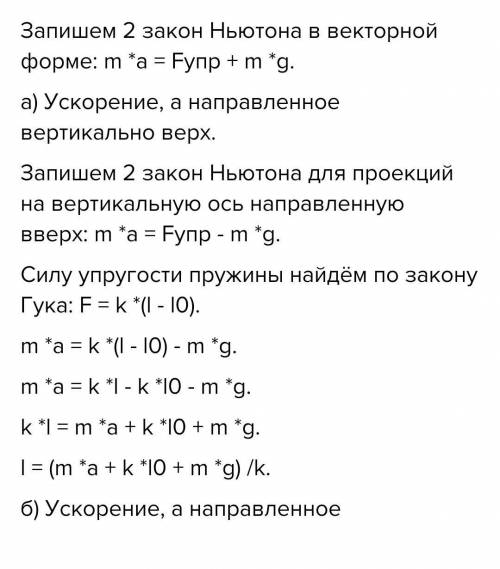 Запишем 2 закон Ньютона в векторной форме: m *a = Fупр + m *g.

а) Ускорение, а направленное вертикально верх.

Запишем 2 закон Ньютона для проекций на вертикальную ось направленную вверх: m *a = Fупр - m *g.

Силу упругости пружины найдём по закону Гука: F = k *(l - l0).

m *a = k *(l - l0) - m *g.

m *a = k *l - k *l0 - m *g.

k *l = m *a + k *l0 + m *g.

l = (m *a + k *l0 + m *g) /k.

б) Ускорение, а направленное